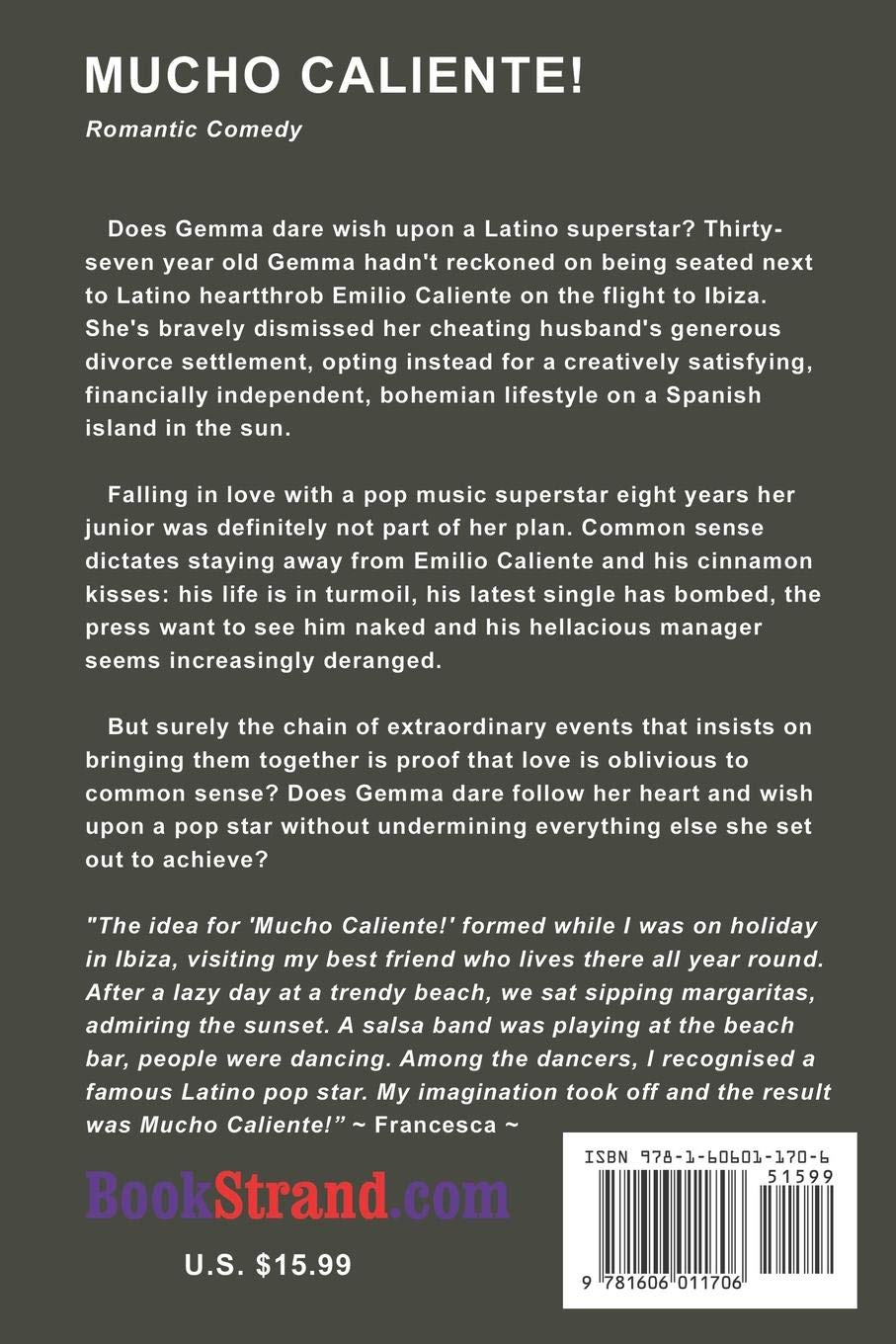 MUCHO CALIENTE!

Romantic Comedy

Does Gemma dare wish upon a Latino superstar? Thirty-seven year old Gemma hadn't reckoned on being seated next to Latino heartthrob Emilio Caliente on the flight to Ibiza. She's bravely dismissed her cheating husband's generous divorce settlement, opting instead for a creatively satisfying, financially independent, bohemian lifestyle on a Spanish island in the sun.

Falling in love with a pop music superstar eight years her junior was definitely not part of her plan. Common sense dictates staying away from Emilio Caliente and his cinnamon kisses: his life is in turmoil, his latest single has bombed, the press want to see him naked and his hellacious manager seems increasingly deranged.

But surely the chain of extraordinary events that insists on bringing them together is proof that love is oblivious to common sense? Does Gemma dare follow her heart and wish upon a pop star without undermining everything else she set out to achieve?

"The idea for 'Mucho Caliente!' formed while I was on holiday in Ibiza, visiting my best friend who lives there all year round. After a lazy day at a trendy beach, we sat sipping margaritas, admiring the sunset. A salsa band was playing at the beach bar, people were dancing. Among the dancers, I recognised a famous Latino pop star. My imagination took off and the result was Mucho Caliente!" ~ Francesca ~

BookStrand.com

U.S. $15.99

ISBN 978-1-60601-170-6

51599

9 781606 011706